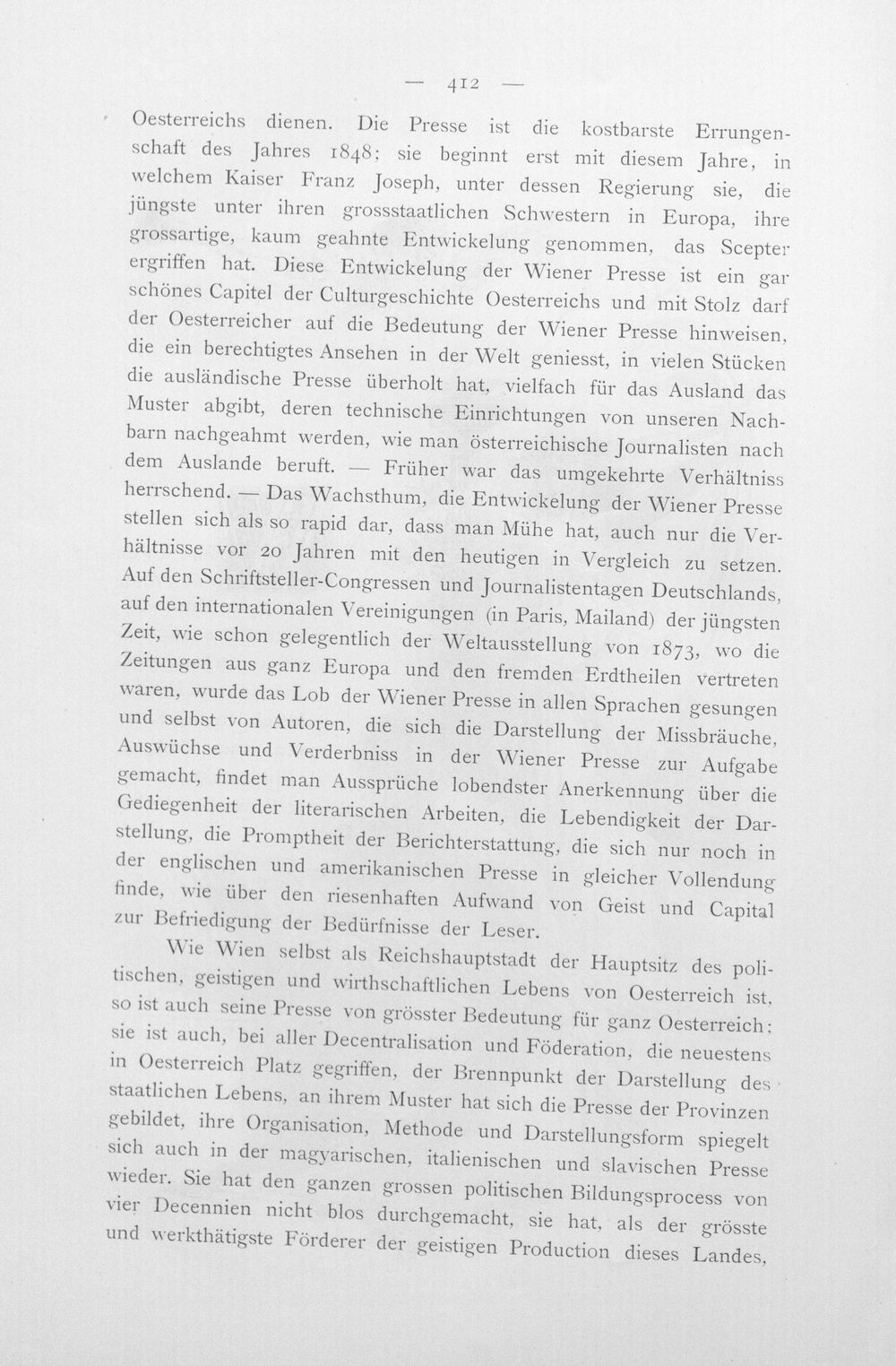 — 412 —

Oesterreichs dienen. Die Presse ist die kostbarste Errungenschaft des Jahres 1848; sie beginnt erst mit diesem Jahre, in welchem Kaiser Franz Joseph, unter dessen Regierung sie, die jüngste unter ihren grossstaatlichen Schwestern in Europa, ihre grossartige, kaum geahnte Entwickelung genommen, das Scepter ergriffen hat. Diese Entwickelung der Wiener Presse ist ein gar schönes Capitel der Culturgeschichte Oesterreichs und mit Stolz darf der Oesterreicher auf die Bedeutung der Wiener Presse hinweisen, die ein berechtigtes Ansehen in der Welt geniesst, in vielen Stücken die ausländische Presse überholt hat, vielfach für das Ausland das Muster abgibt, deren technische Einrichtungen von unseren Nachbarn nachgeahmt werden, wie man österreichische Journalisten nach dem Auslande beruft. — Früher war das umgekehrte Verhältniss herrschend. — Das Wachsthum, die Entwickelung der Wiener Presse stellen sich als so rapid dar, dass man Mühe hat, auch nur die Verhältnisse vor 20 Jahren mit den heutigen in Vergleich zu setzen. Auf den Schriftsteller-Congressen und Journalistentagen Deutschlands, auf den internationalen Vereinigungen (in Paris, Mailand) der jüngsten Zeit, wie schon gelegentlich der Weltausstellung von 1873, wo die Zeitungen aus ganz Europa und den fremden Erdtheilen vertreten waren, wurde das Lob der Wiener Presse in allen Sprachen gesungen und selbst von Autoren, die sich die Darstellung der Missbräuche, Auswüchse und Verderbniss in der Wiener Presse zur Aufgabe gemacht, findet man Aussprüche lobendster Anerkennung über die Gediegenheit der literarischen Arbeiten, die Lebendigkeit der Darstellung, die Promptheit der Berichterstattung, die sich nur noch in der englischen und amerikanischen Presse in gleicher Vollendung finde, wie über den riesenhaften Aufwand von Geist und Capital zur Befriedigung der Bedürfnisse der Leser.

Wie Wien selbst als Reichshauptstadt der Hauptsitz des politischen, geistigen und wirthschaftlichen Lebens von Oesterreich ist, so ist auch seine Presse von grösster Bedeutung für ganz Oesterreich; sie ist auch, bei aller Decentralisation und Föderation, die neuestens in Oesterreich Platz gegriffen, der Brennpunkt der Darstellung des staatlichen Lebens, an ihrem Muster hat sich die Presse der Provinzen gebildet, ihre Organisation, Methode und Darstellungsform spiegelt sich auch in der magyarischen, italienischen und slavischen Presse wieder. Sie hat den ganzen grossen politischen Bildungsprocess von vier Decennien nicht blos durchgemacht, sie hat, als der grösste und werkthätigste Förderer der geistigen Production dieses Landes,